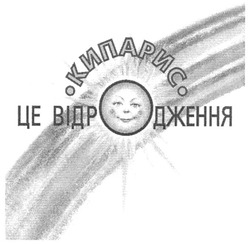 •КИПАРИС•
ЦЕ ВІДРОДЖЕННЯ